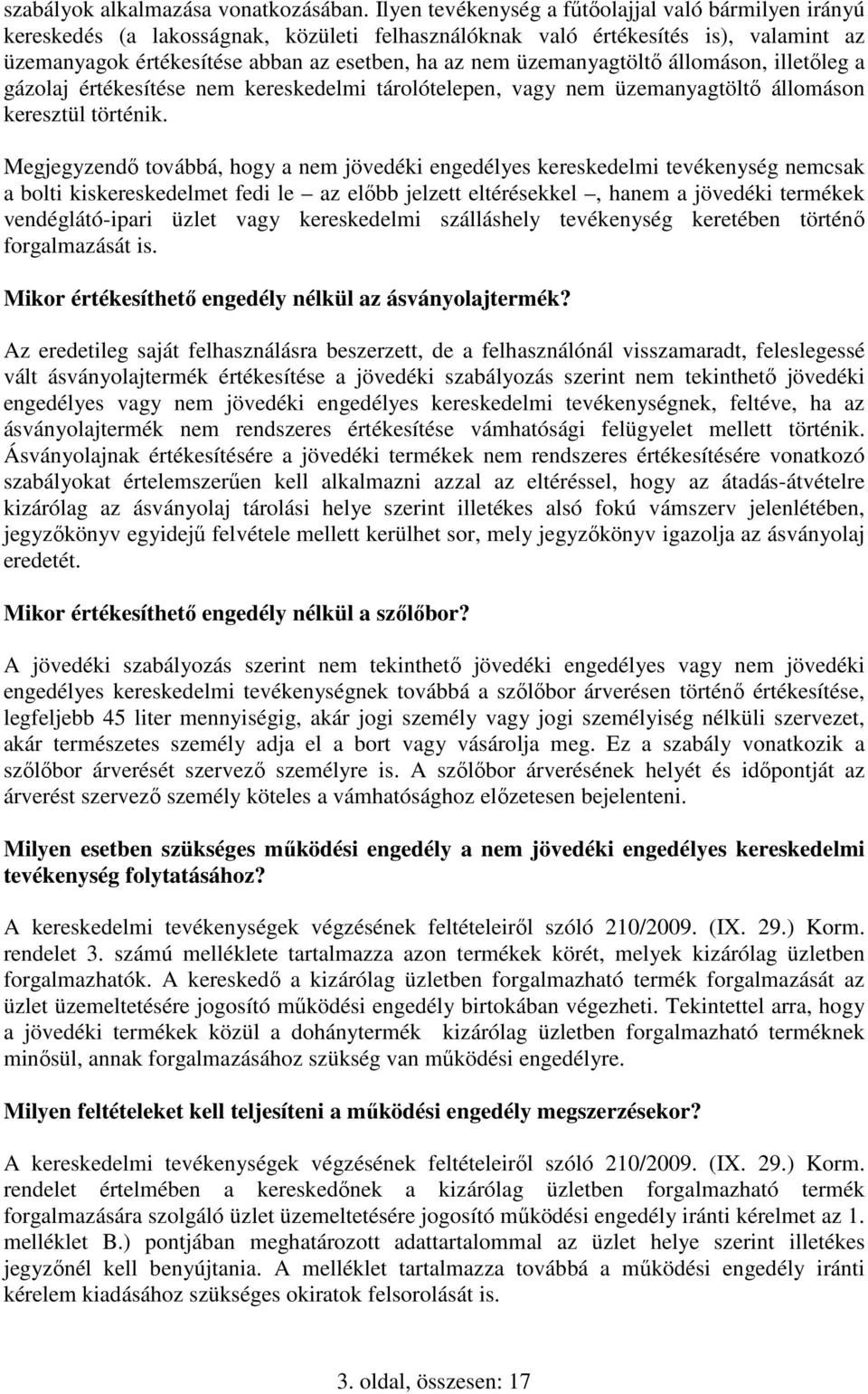 szabályok alkalmazása vonatkozásában. Ilyen tevékenység a fűtőolajjal való bármilyen irányú kereskedés (a lakosságnak, közületi felhasználóknak való értékesítés is), valamint az üzemanyagok értékesítése abban az esetben, ha az nem üzemanyagtöltő állomáson, illetőleg a gázolaj értékesítése nem kereskedelmi tárolótelepen, vagy nem üzemanyagtöltő állomáson keresztül történik.

Megjegyzendő továbbá, hogy a nem jövedéki engedélyes kereskedelmi tevékenység nemcsak a bolti kiskereskedelmet fedi le – az előbb jelzett eltérésekkel –, hanem a jövedéki termékek vendéglátó-ipari üzlet vagy kereskedelmi szálláshely tevékenység keretében történő forgalmazását is.

Mikor értékesíthető engedély nélkül az ásványolajtermék?

Az eredetileg saját felhasználásra beszerzett, de a felhasználónál visszamaradt, feleslegessé vált ásványolajtermék értékesítése a jövedéki szabályozás szerint nem tekinthető jövedéki engedélyes vagy nem jövedéki engedélyes kereskedelmi tevékenységnek, feltéve, ha az ásványolajtermék nem rendszeres értékesítése vámhatósági felügyelet mellett történik. Ásványolajnak értékesítésére a jövedéki termékek nem rendszeres értékesítésére vonatkozó szabályokat értelemszerűen kell alkalmazni azzal az eltéréssel, hogy az átadás-átvételre kizárólag az ásványolaj tárolási helye szerint illetékes alsó fokú vámszerv jelenlétében, jegyzőkönyv egyidejű felvétele mellett kerülhet sor, mely jegyzőkönyv igazolja az ásványolaj eredetét.

Mikor értékesíthető engedély nélkül a szőlőbor?

A jövedéki szabályozás szerint nem tekinthető jövedéki engedélyes vagy nem jövedéki engedélyes kereskedelmi tevékenységnek továbbá a szőlőbor árverésen történő értékesítése, legfeljebb 45 liter mennyiségig, akár jogi személy vagy jogi személyiség nélküli szervezet, akár természetes személy adja el a bort vagy vásárolja meg. Ez a szabály vonatkozik a szőlőbor árverését szervező személyre is. A szőlőbor árverésének helyét és időpontját az árverést szervező személy köteles a vámhatósághoz előzetesen bejelenteni.

Milyen esetben szükséges működési engedély a nem jövedéki engedélyes kereskedelmi tevékenység folytatásához?

A kereskedelmi tevékenységek végzésének feltételeiről szóló 210/2009. (IX. 29.) Korm. rendelet 3. számú melléklete tartalmazza azon termékek körét, melyek kizárólag üzletben forgalmazhatók. A kereskedő a kizárólag üzletben forgalmazható termék forgalmazását az üzlet üzemeltetésére jogosító működési engedély birtokában végezheti. Tekintettel arra, hogy a jövedéki termékek közül a dohánytermék kizárólag üzletben forgalmazható terméknek minősül, annak forgalmazásához szükség van működési engedélyre.

Milyen feltételeket kell teljesíteni a működési engedély megszerzésekor?

A kereskedelmi tevékenységek végzésének feltételeiről szóló 210/2009. (IX. 29.) Korm. rendelet értelmében a kereskedőnek a kizárólag üzletben forgalmazható termék forgalmazására szolgáló üzlet üzemeltetésére jogosító működési engedély iránti kérelmet az 1. melléklet B.) pontjában meghatározott adattartalommal az üzlet helye szerint illetékes jegyzőnél kell benyújtania. A melléklet tartalmazza továbbá a működési engedély iránti kérelem kiadásához szükséges okiratok felsorolását is.

3. oldal, összesen: 17